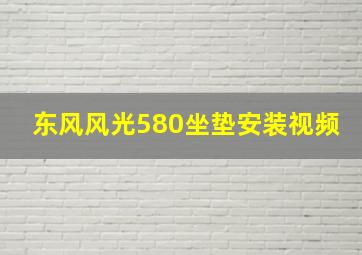 东风风光580坐垫安装视频